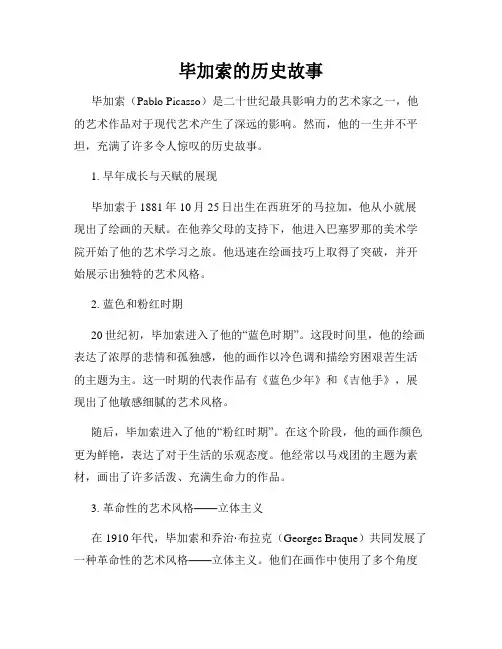 毕加索的历史故事

毕加索（Pablo Picasso）是二十世纪最具影响力的艺术家之一，他的艺术作品对于现代艺术产生了深远的影响。然而，他的一生并不平坦，充满了许多令人惊叹的历史故事。

1. 早年成长与天赋的展现

毕加索于 1881 年 10 月 25 日出生在西班牙的马拉加，他从小就展现出了绘画的天赋。在他养父母的支持下，他进入巴塞罗那的美术学院开始了他的艺术学习之旅。他迅速在绘画技巧上取得了突破，并开始展示出独特的艺术风格。

2. 蓝色和粉红时期

20 世纪初，毕加索进入了他的“蓝色时期”。这段时间里，他的绘画表达了浓厚的悲情和孤独感，他的画作以冷色调和描绘穷困艰苦生活的主题为主。这一时期的代表作品有《蓝色少年》和《吉他手》，展现出了他敏感细腻的艺术风格。

随后，毕加索进入了他的“粉红时期”。在这个阶段，他的画作颜色更为鲜艳，表达了对于生活的乐观态度。他经常以马戏团的主题为素材，画出了许多活泼、充满生命力的作品。

3. 革命性的艺术风格——立体主义

在 1910 年代，毕加索和乔治·布拉克（Georges Braque）共同发展了一种革命性的艺术风格——立体主义。他们在画作中使用了多个角度